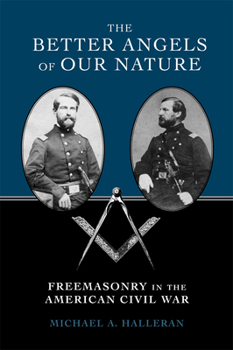 THE BETTER ANGELS OF OUR NATURE

FREEMASONRY IN THE AMERICAN CIVIL WAR

MICHAEL A. HALLERAN